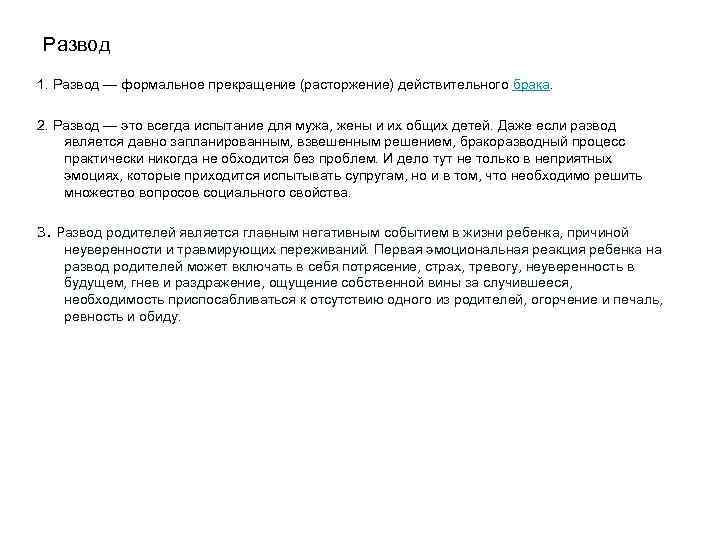 Развод

1. Развод — формальное прекращение (расторжение) действительного брака.

2. Развод — это всегда испытание для мужа, жены и их общих детей. Даже если развод является давно запланированным, взвешенным решением, бракоразводный процесс практически никогда не обходится без проблем. И дело тут не только в неприятных эмоциях, которые приходится испытывать супругам, но и в том, что необходимо решить множество вопросов социального свойства.

3. Развод родителей является главным негативным событием в жизни ребенка, причиной неуверенности и травмирующих переживаний. Первая эмоциональная реакция ребенка на развод родителей может включать в себя потрясение, страх, тревогу, неуверенность в будущем, гнев и раздражение, ощущение собственной вины за случившееся, необходимость приспосабливаться к отсутствию одного из родителей, огорчение и печаль, ревность и обиду.